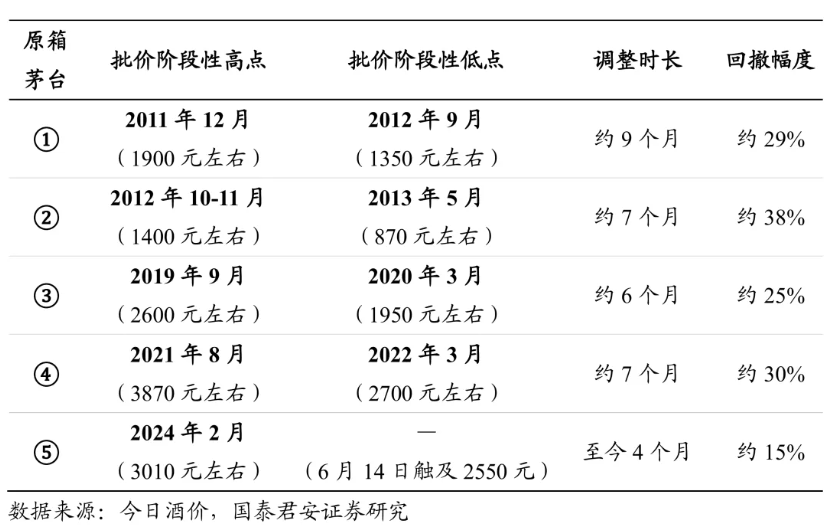 | 原箱茅台 | 批价阶段性高点 | 批价阶段性低点 | 调整时长 | 回撤幅度 |
|---|---|---|---|---|
| ① | 2011 年 12 月（1900 元左右） | 2012 年 9 月（1350 元左右） | 约 9 个月 | 约 29% |
| ② | 2012 年 10-11 月（1400 元左右） | 2013 年 5 月（870 元左右） | 约 7 个月 | 约 38% |
| ③ | 2019 年 9 月（2600 元左右） | 2020 年 3 月（1950 元左右） | 约 6 个月 | 约 25% |
| ④ | 2021 年 8 月（3870 元左右） | 2022 年 3 月（2700 元左右） | 约 7 个月 | 约 30% |
| ⑤ | 2024 年 2 月（3010 元左右） | —（6 月 14 日触及 2550 元） | 至今 4 个月 | 约 15% |

数据来源：今日酒价，国泰君安证券研究